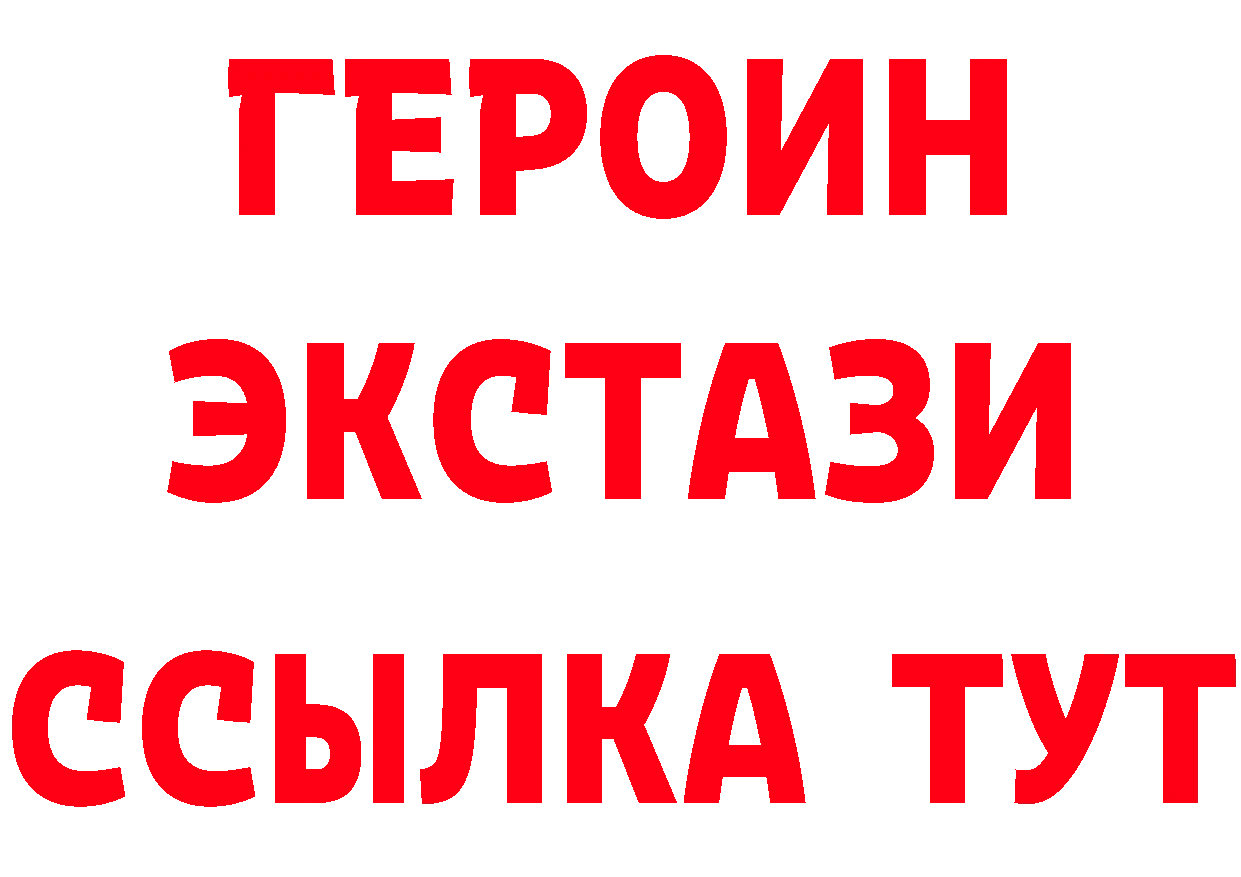 ГЕРОИН
ЭКСТАЗИ
ССЫЛКА ТУТ